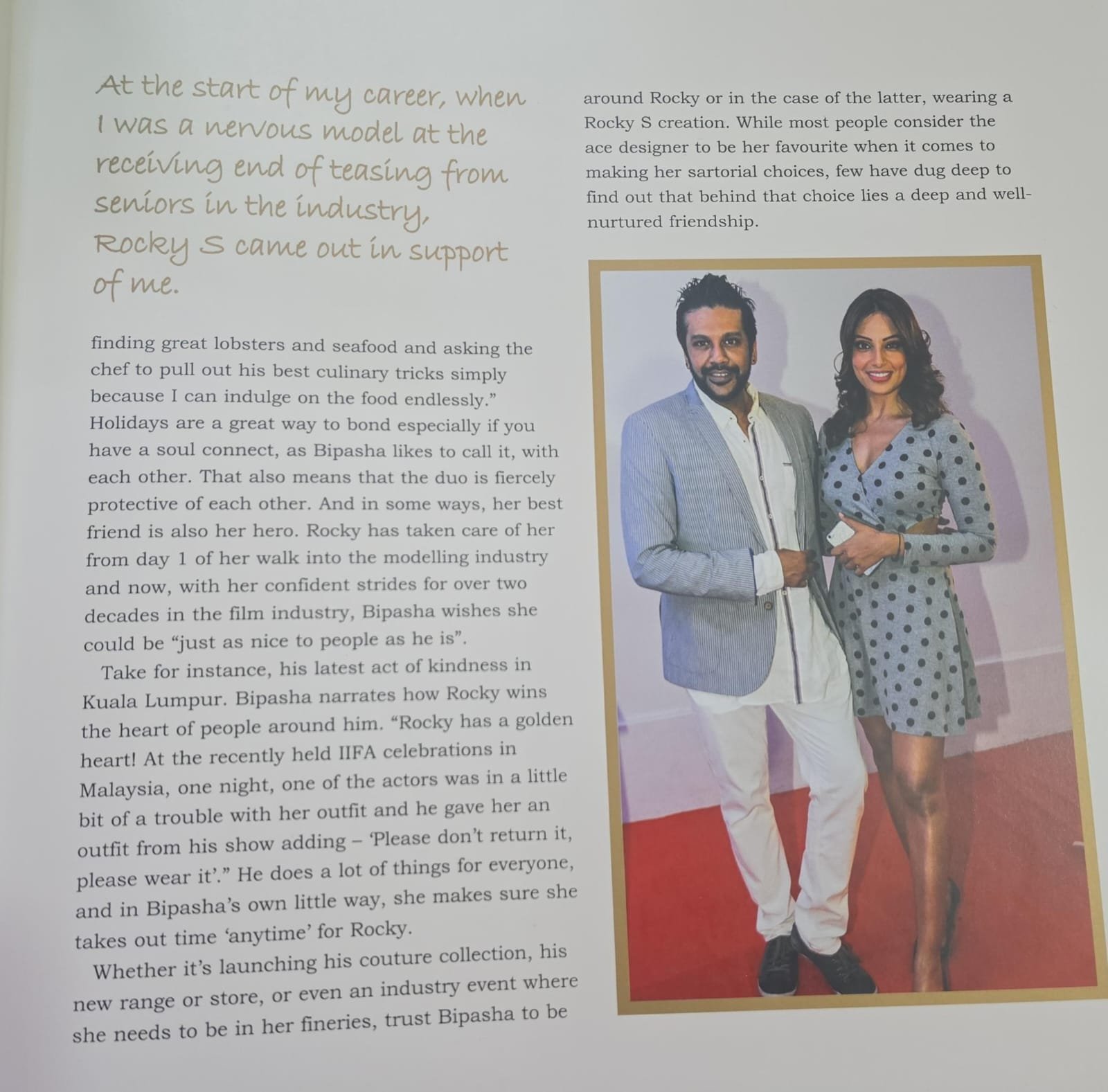 At the start of my career, when I was a nervous model at the receiving end of teasing from seniors in the industry, Rocky S came out in support of me.

finding great lobsters and seafood and asking the chef to pull out his best culinary tricks simply because I can indulge on the food endlessly." Holidays are a great way to bond especially if you have a soul connect, as Bipasha likes to call it, with each other. That also means that the duo is fiercely protective of each other. And in some ways, her best friend is also her hero. Rocky has taken care of her from day 1 of her walk into the modelling industry and now, with her confident strides for over two decades in the film industry, Bipasha wishes she could be "just as nice to people as he is".

Take for instance, his latest act of kindness in Kuala Lumpur. Bipasha narrates how Rocky wins the heart of people around him. "Rocky has a golden heart! At the recently held IIFA celebrations in Malaysia, one night, one of the actors was in a little bit of a trouble with her outfit and he gave her an outfit from his show adding – 'Please don't return it, please wear it'." He does a lot of things for everyone, and in Bipasha's own little way, she makes sure she takes out time 'anytime' for Rocky.

Whether it's launching his couture collection, his new range or store, or even an industry event where she needs to be in her fineries, trust Bipasha to be

around Rocky or in the case of the latter, wearing a Rocky S creation. While most people consider the ace designer to be her favourite when it comes to making her sartorial choices, few have dug deep to find out that behind that choice lies a deep and well-nurtured friendship.